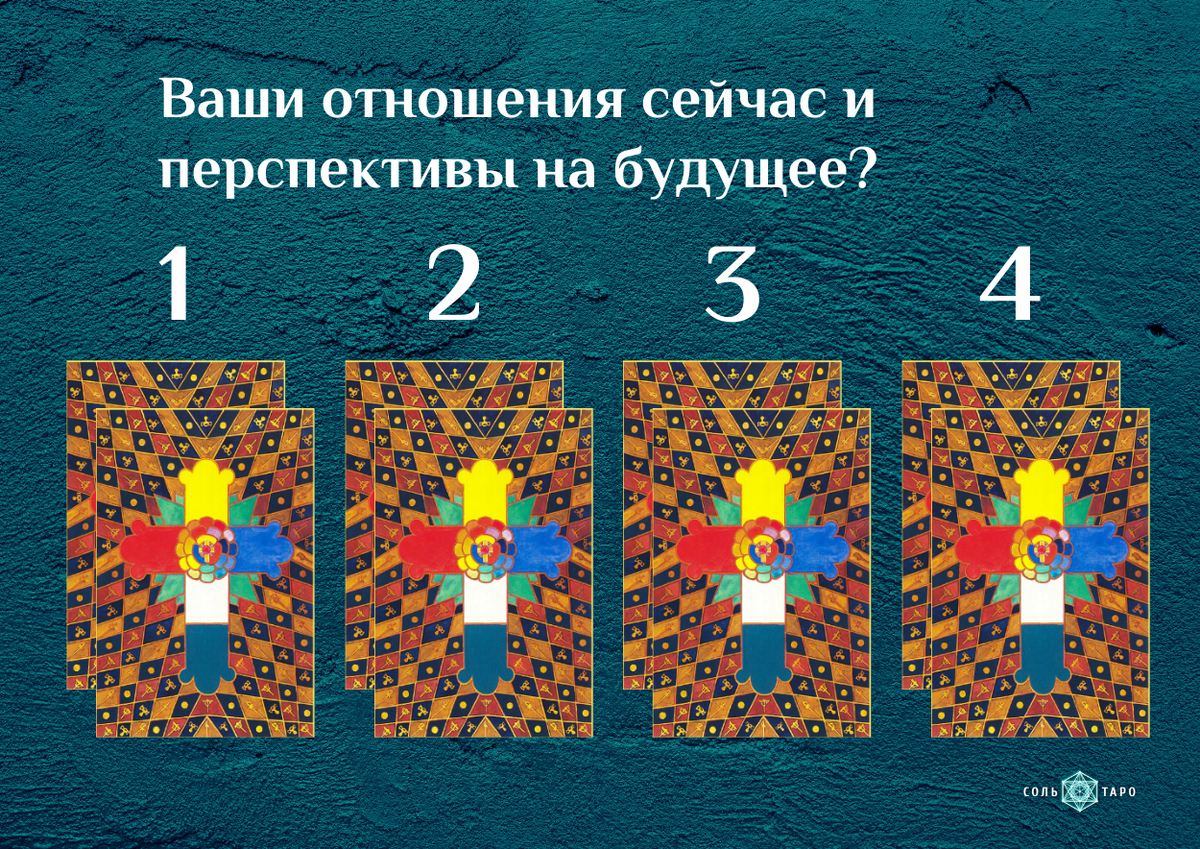 Ваши отношения сейчас и перспективы на будущее?

1

2

3

4

СОЛЬ ТАРО